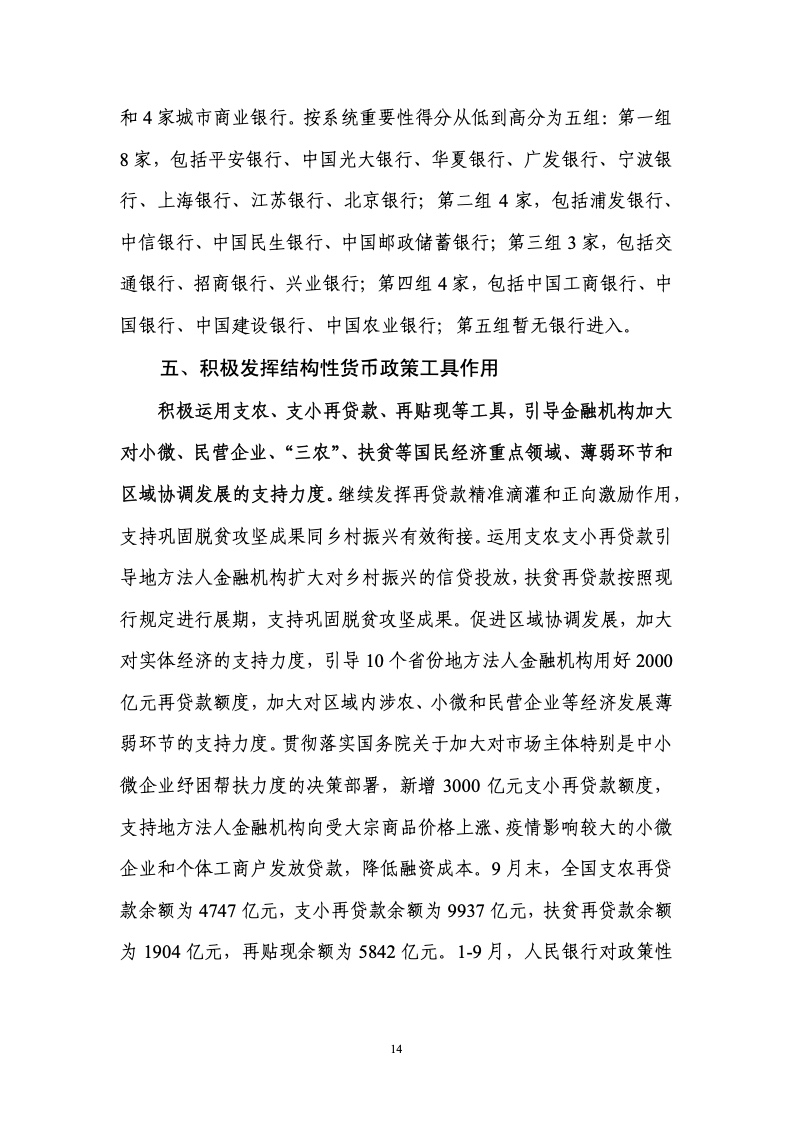 和 4 家城市商业银行。按系统重要性得分从低到高分为五组：第一组 8 家，包括平安银行、中国光大银行、华夏银行、广发银行、宁波银行、上海银行、江苏银行、北京银行；第二组 4 家，包括浦发银行、中信银行、中国民生银行、中国邮政储蓄银行；第三组 3 家，包括交通银行、招商银行、兴业银行；第四组 4 家，包括中国工商银行、中国银行、中国建设银行、中国农业银行；第五组暂无银行进入。

五、积极发挥结构性货币政策工具作用

积极运用支农、支小再贷款、再贴现等工具，引导金融机构加大对小微、民营企业、“三农”、扶贫等国民经济重点领域、薄弱环节和区域协调发展的支持力度。继续发挥再贷款精准滴灌和正向激励作用，支持巩固脱贫攻坚成果同乡村振兴有效衔接。运用支农支小再贷款引导地方法人金融机构扩大对乡村振兴的信贷投放，扶贫再贷款按照现行规定进行展期，支持巩固脱贫攻坚成果。促进区域协调发展，加大对实体经济的支持力度，引导 10 个省份地方法人金融机构用好 2000 亿元再贷款额度，加大对区域内涉农、小微和民营企业等经济发展薄弱环节的支持力度。贯彻落实国务院关于加大对市场主体特别是中小微企业纾困帮扶力度的决策部署，新增 3000 亿元支小再贷款额度，支持地方法人金融机构向受大宗商品价格上涨、疫情影响较大的小微企业和个体工商户发放贷款，降低融资成本。9 月末，全国支农再贷款余额为 4747 亿元，支小再贷款余额为 9937 亿元，扶贫再贷款余额为 1904 亿元，再贴现余额为 5842 亿元。1-9 月，人民银行对政策性

14